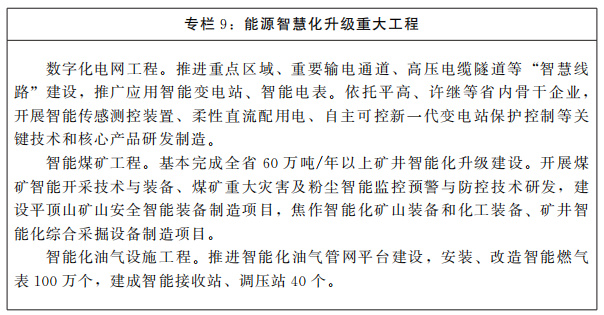 专栏 9：能源智慧化升级重大工程

数字化电网工程。推进重点区域、重要输电通道、高压电缆隧道等“智慧线路”建设，推广应用智能变电站、智能电表。依托平高、许继等省内骨干企业，开展智能传感测控装置、柔性直流配用电、自主可控新一代变电站保护控制等关键技术和核心产品研发制造。

智能煤矿工程。基本完成全省 60 万吨/年以上矿井智能化升级建设。开展煤矿智能开采技术与装备、煤矿重大灾害及粉尘智能监控预警与防控技术研发，建设平顶山矿山安全智能装备制造项目，焦作智能化矿山装备和化工装备、矿井智能化综合采掘设备制造项目。

智能化油气设施工程。推进智能化油气管网平台建设，安装、改造智能燃气表 100 万个，建成智能接收站、调压站 40 个。